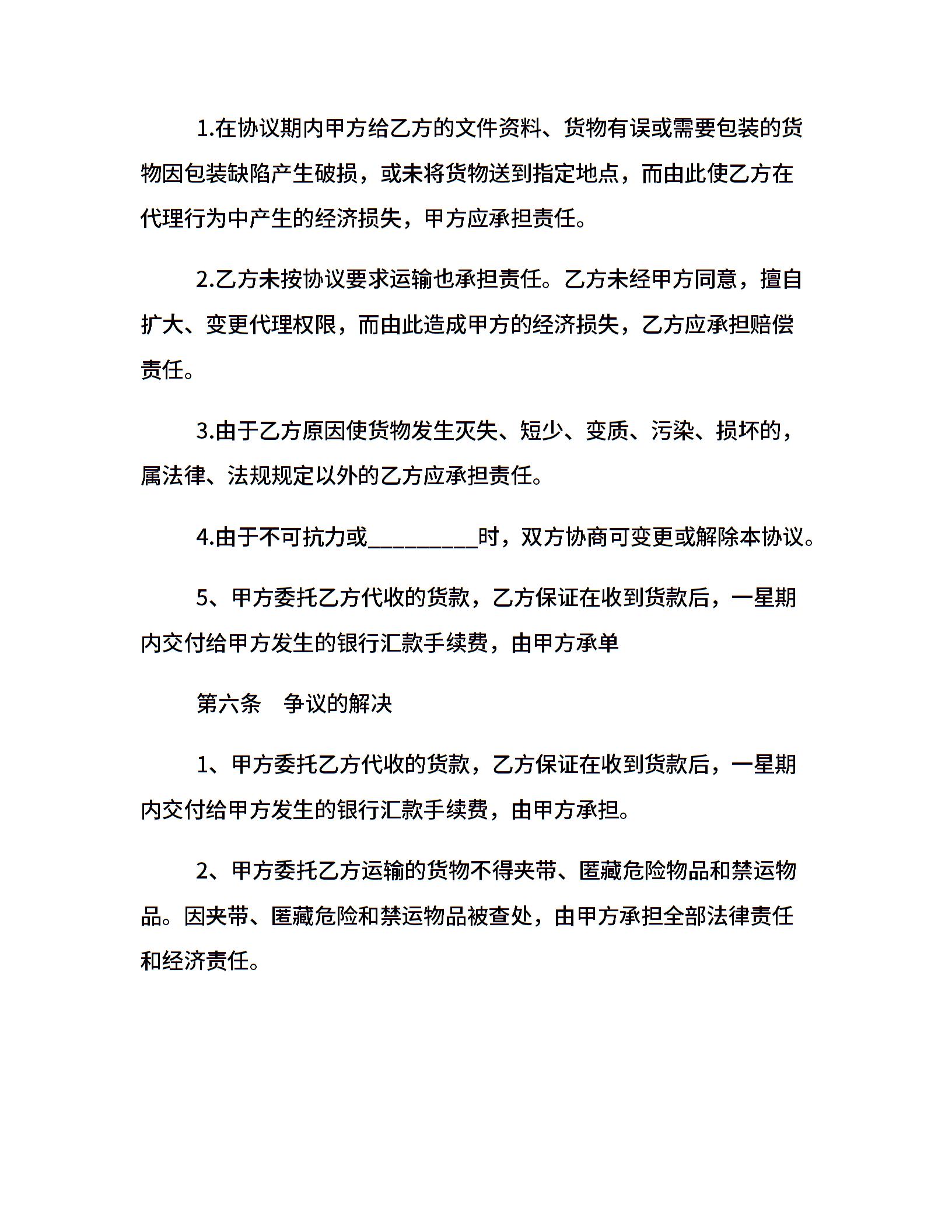 1.在协议期内甲方给乙方的文件资料、货物有误或需要包装的货物因包装缺陷产生破损，或未将货物送到指定地点，而由此使乙方在代理行为中产生的经济损失，甲方应承担责任。

2.乙方未按协议要求运输也承担责任。乙方未经甲方同意，擅自扩大、变更代理权限，而由此造成甲方的经济损失，乙方应承担赔偿责任。

3.由于乙方原因使货物发生灭失、短少、变质、污染、损坏的，属法律、法规规定以外的乙方应承担责任。

4.由于不可抗力或__________时，双方协商可变更或解除本协议。

5、甲方委托乙方代收的货款，乙方保证在收到货款后，一星期内交付给甲方发生的银行汇款手续费，由甲方承单

第六条　争议的解决

1、甲方委托乙方代收的货款，乙方保证在收到货款后，一星期内交付给甲方发生的银行汇款手续费，由甲方承担。

2、甲方委托乙方运输的货物不得夹带、匿藏危险物品和禁运物品。因夹带、匿藏危险和禁运物品被查处，由甲方承担全部法律责任和经济责任。